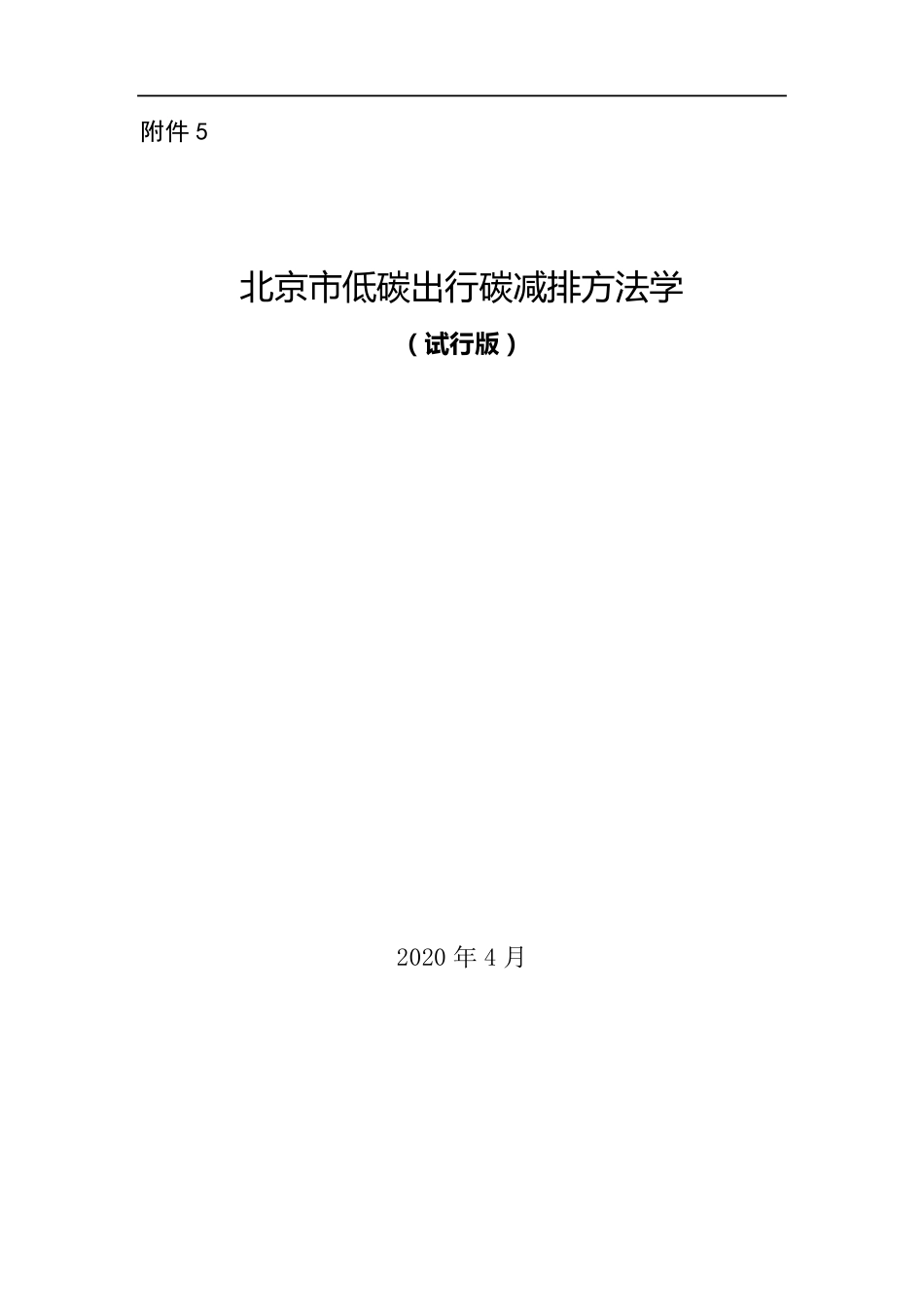 附件 5

北京市低碳出行碳减排方法学

（试行版）

2020 年 4 月